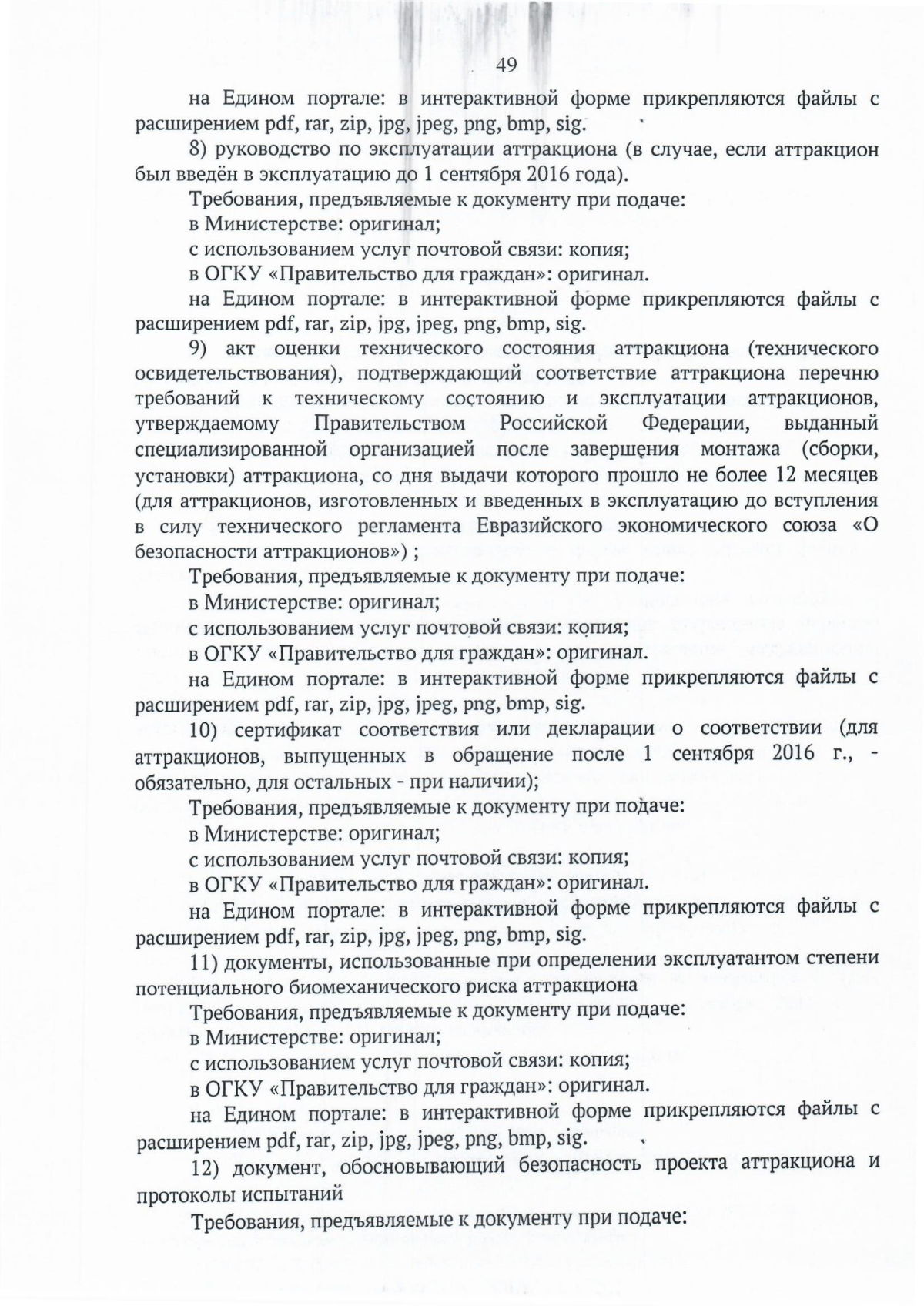 49

на Едином портале: в интерактивной форме прикрепляются файлы с расширением pdf, rar, zip, jpg, jpeg, png, bmp, sig.

8) руководство по эксплуатации аттракциона (в случае, если аттракцион был введён в эксплуатацию до 1 сентября 2016 года).

Требования, предъявляемые к документу при подаче:

в Министерстве: оригинал;

с использованием услуг почтовой связи: копия;

в ОГКУ «Правительство для граждан»: оригинал.

на Едином портале: в интерактивной форме прикрепляются файлы с расширением pdf, rar, zip, jpg, jpeg, png, bmp, sig.

9) акт оценки технического состояния аттракциона (технического освидетельствования), подтверждающий соответствие аттракциона перечню требований к техническому состоянию и эксплуатации аттракционов, утверждаемому Правительством Российской Федерации, выданный специализированной организацией после завершения монтажа (сборки, установки) аттракциона, со дня выдачи которого прошло не более 12 месяцев (для аттракционов, изготовленных и введенных в эксплуатацию до вступления в силу технического регламента Евразийского экономического союза «О безопасности аттракционов») ;

Требования, предъявляемые к документу при подаче:

в Министерстве: оригинал;

с использованием услуг почтовой связи: копия;

в ОГКУ «Правительство для граждан»: оригинал.

на Едином портале: в интерактивной форме прикрепляются файлы с расширением pdf, rar, zip, jpg, jpeg, png, bmp, sig.

10) сертификат соответствия или декларации о соответствии (для аттракционов, выпущенных в обращение после 1 сентября 2016 г., - обязательно, для остальных - при наличии);

Требования, предъявляемые к документу при подаче:

в Министерстве: оригинал;

с использованием услуг почтовой связи: копия;

в ОГКУ «Правительство для граждан»: оригинал.

на Едином портале: в интерактивной форме прикрепляются файлы с расширением pdf, rar, zip, jpg, jpeg, png, bmp, sig.

11) документы, использованные при определении эксплуатантом степени потенциального биомеханического риска аттракциона

Требования, предъявляемые к документу при подаче:

в Министерстве: оригинал;

с использованием услуг почтовой связи: копия;

в ОГКУ «Правительство для граждан»: оригинал.

на Едином портале: в интерактивной форме прикрепляются файлы с расширением pdf, rar, zip, jpg, jpeg, png, bmp, sig.

12) документ, обосновывающий безопасность проекта аттракциона и протоколы испытаний

Требования, предъявляемые к документу при подаче: